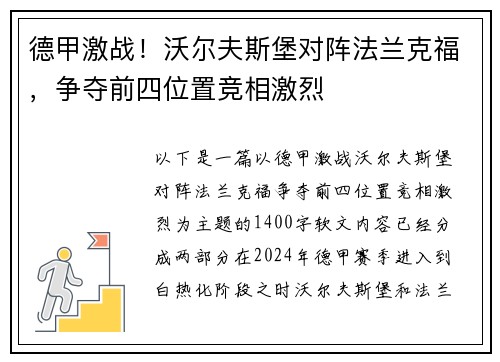 德甲激战！沃尔夫斯堡对阵法兰克福，争夺前四位置竞相激烈

以下是一篇以德甲激战沃尔夫斯堡对阵法兰克福争夺前四位置竞相激烈为主题的1400字软文内容已经分成两部分在2024年德甲赛季进入到白热化阶段之时沃尔夫斯堡和法兰